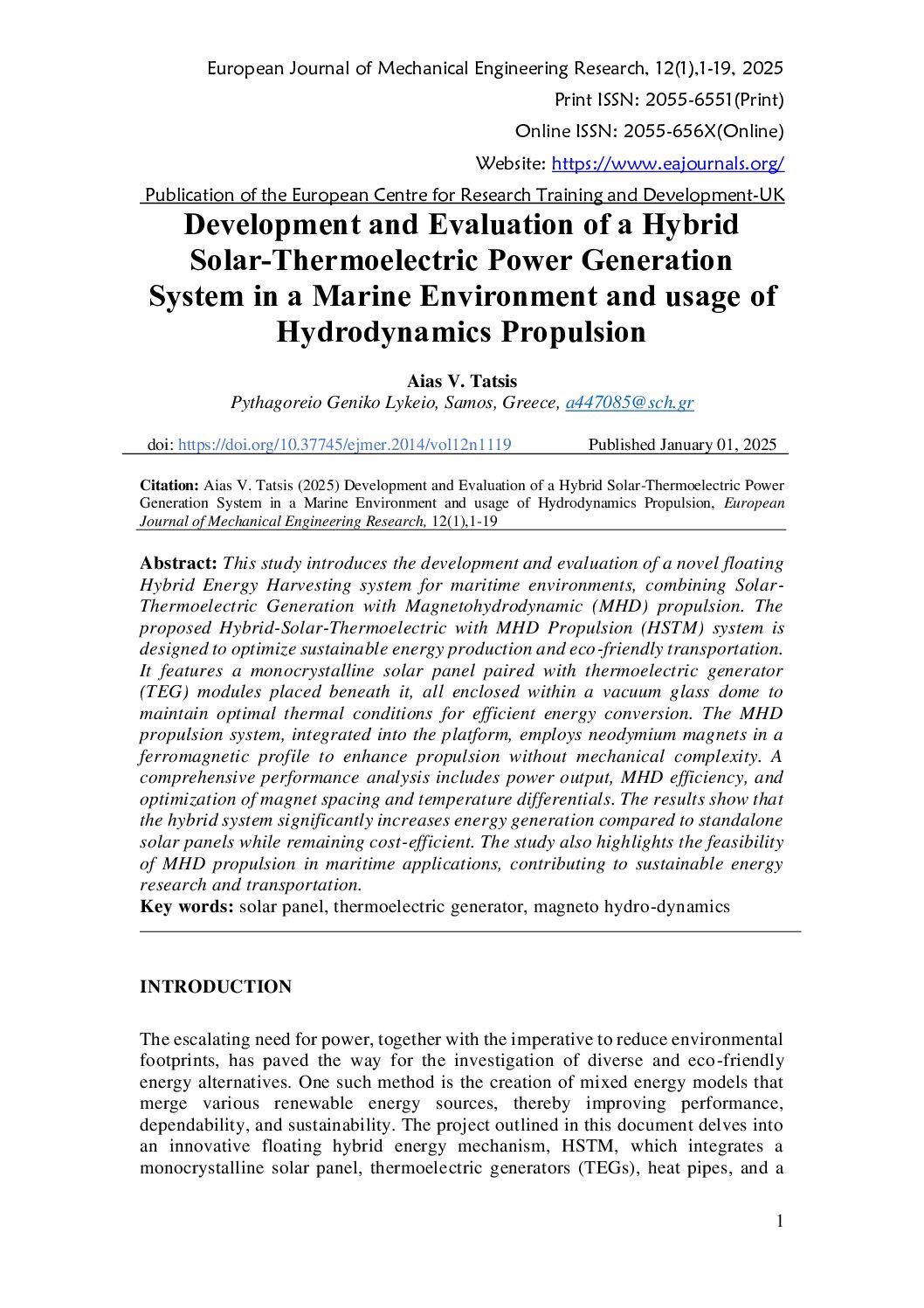 European Journal of Mechanical Engineering Research, 12(1),1-19, 2025
Print ISSN: 2055-6551(Print)
Online ISSN: 2055-656X(Online)
Website: https://www.eajournals.org/
Publication of the European Centre for Research Training and Development-UK

Development and Evaluation of a Hybrid Solar-Thermoelectric Power Generation System in a Marine Environment and usage of Hydrodynamics Propulsion

Aias V. Tatsis
Pythagoreio Geniko Lykeio, Samos, Greece, a447085@sch.gr

doi: https://doi.org/10.37745/ejmer.2014/vol12n1119 Published January 01, 2025

Citation: Aias V. Tatsis (2025) Development and Evaluation of a Hybrid Solar-Thermoelectric Power Generation System in a Marine Environment and usage of Hydrodynamics Propulsion, European Journal of Mechanical Engineering Research, 12(1),1-19

Abstract: This study introduces the development and evaluation of a novel floating Hybrid Energy Harvesting system for maritime environments, combining Solar-Thermoelectric Generation with Magnetohydrodynamic (MHD) propulsion. The proposed Hybrid-Solar-Thermoelectric with MHD Propulsion (HSTM) system is designed to optimize sustainable energy production and eco-friendly transportation. It features a monocrystalline solar panel paired with thermoelectric generator (TEG) modules placed beneath it, all enclosed within a vacuum glass dome to maintain optimal thermal conditions for efficient energy conversion. The MHD propulsion system, integrated into the platform, employs neodymium magnets in a ferromagnetic profile to enhance propulsion without mechanical complexity. A comprehensive performance analysis includes power output, MHD efficiency, and optimization of magnet spacing and temperature differentials. The results show that the hybrid system significantly increases energy generation compared to standalone solar panels while remaining cost-efficient. The study also highlights the feasibility of MHD propulsion in maritime applications, contributing to sustainable energy research and transportation.
Key words: solar panel, thermoelectric generator, magneto hydro-dynamics

INTRODUCTION

The escalating need for power, together with the imperative to reduce environmental footprints, has paved the way for the investigation of diverse and eco-friendly energy alternatives. One such method is the creation of mixed energy models that merge various renewable energy sources, thereby improving performance, dependability, and sustainability. The project outlined in this document delves into an innovative floating hybrid energy mechanism, HSTM, which integrates a monocrystalline solar panel, thermoelectric generators (TEGs), heat pipes, and a

1